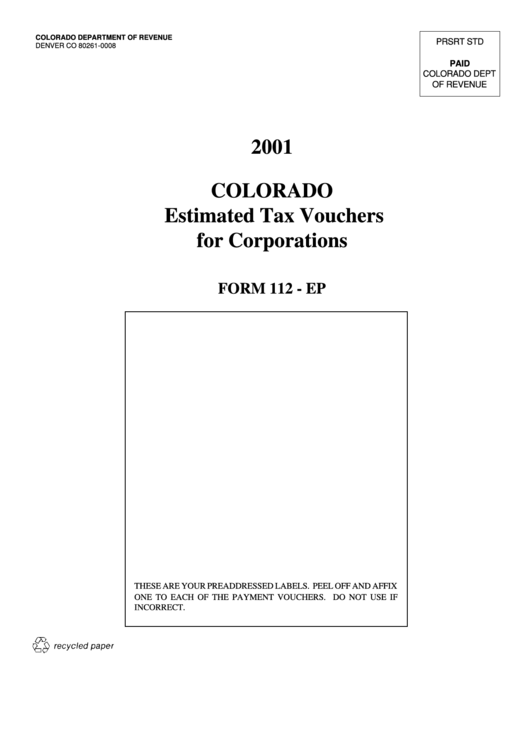 COLORADO DEPARTMENT OF REVENUE
DENVER CO 80261-0008

PRSRT STD

PAID
COLORADO DEPT
OF REVENUE

2001

COLORADO
Estimated Tax Vouchers
for Corporations

FORM 112 - EP

THESE ARE YOUR PREADDRESSED LABELS. PEEL OFF AND AFFIX ONE TO EACH OF THE PAYMENT VOUCHERS. DO NOT USE IF INCORRECT.

recycled paper